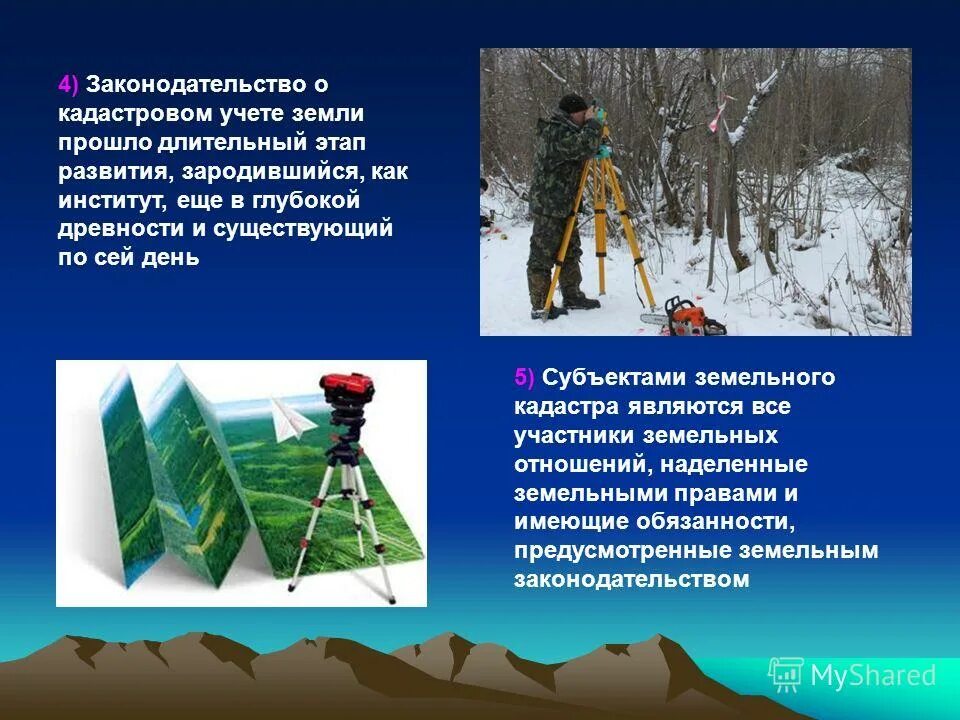 4) Законодательство о кадастровом учете земли прошло длительный этап развития, зародившийся, как институт, еще в глубокой древности и существующий по сей день

5) Субъектами земельного кадастра являются все участники земельных отношений, наделенные земельными правами и имеющие обязанности, предусмотренные земельным законодательством

MyShared